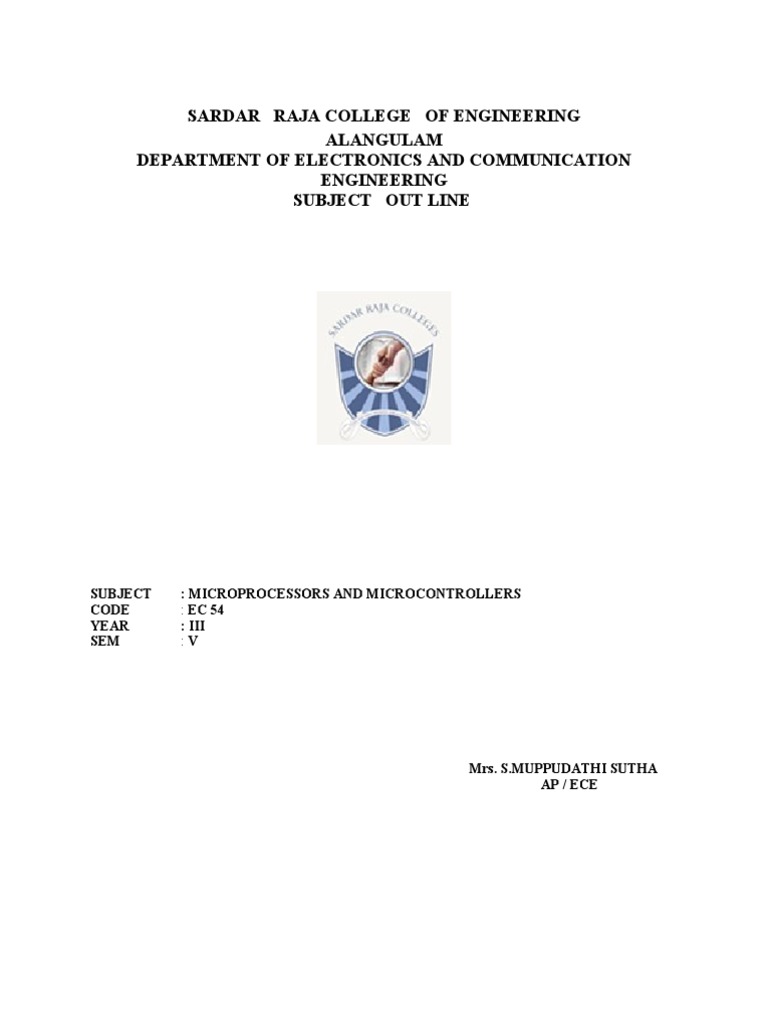 SARDAR RAJA COLLEGE OF ENGINEERING
ALANGULAM
DEPARTMENT OF ELECTRONICS AND COMMUNICATION ENGINEERING
SUBJECT OUT LINE

SARDAR RAJA COLLEGES

SUBJECT : MICROPROCESSORS AND MICROCONTROLLERS
CODE : EC 54
YEAR : III
SEM : V

Mrs. S.MUPPUDATHI SUTHA
AP / ECE